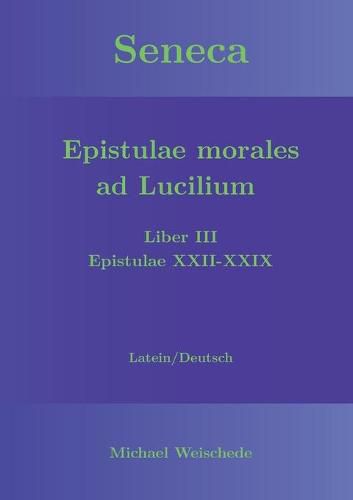 Seneca

Epistulae morales ad Lucilium

Liber III
Epistulae XXII-XXIX

Latein/Deutsch

Michael Weischede